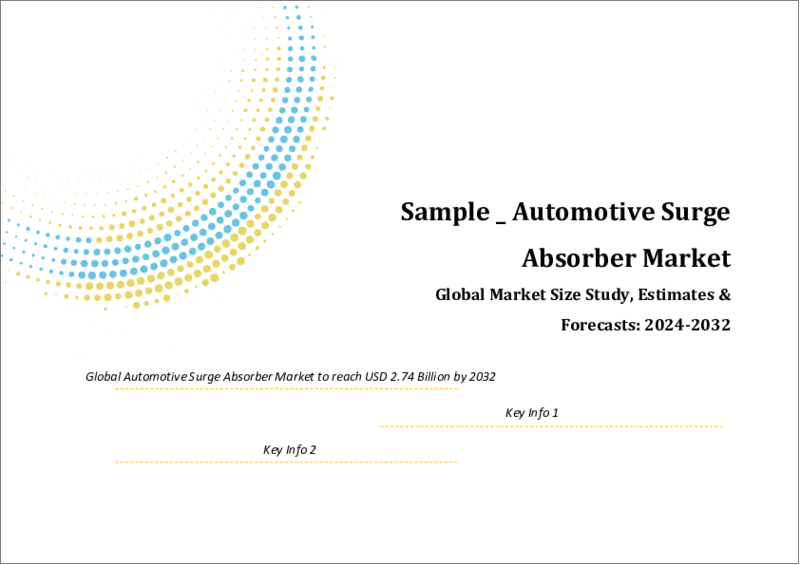 Sample _ Automotive Surge Absorber Market

Global Market Size Study, Estimates & Forecasts: 2024-2032

Global Automotive Surge Absorber Market to reach USD 2.74 Billion by 2032

Key Info 1

Key Info 2